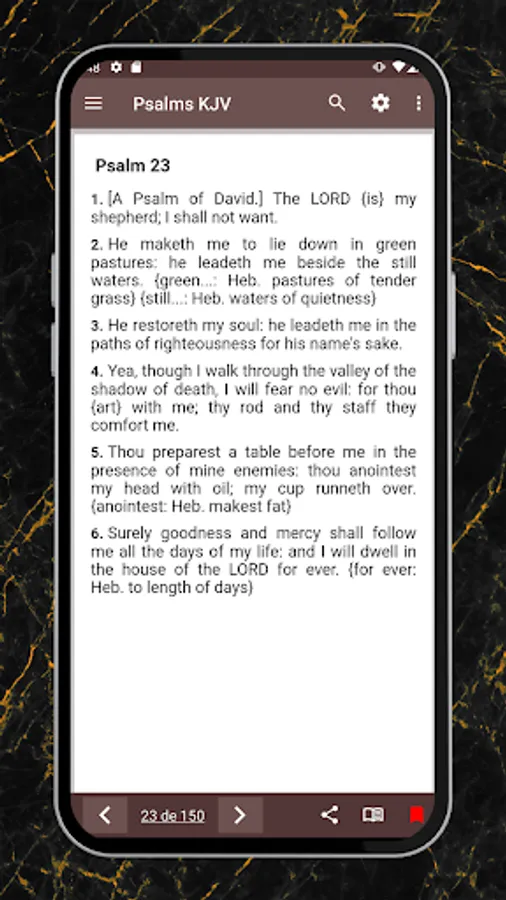 Psalms KJV

Psalm 23

1. [A Psalm of David.] The LORD {is} my shepherd; I shall not want.

2. He maketh me to lie down in green pastures: he leadeth me beside the still waters. {green...: Heb. pastures of tender grass} {still...: Heb. waters of quietness}

3. He restoreth my soul: he leadeth me in the paths of righteousness for his name's sake.

4. Yea, though I walk through the valley of the shadow of death, I will fear no evil: for thou {art} with me; thy rod and thy staff they comfort me.

5. Thou preparest a table before me in the presence of mine enemies: thou anointest my head with oil; my cup runneth over. {anointest: Heb. makest fat}

6. Surely goodness and mercy shall follow me all the days of my life: and I will dwell in the house of the LORD for ever. {for ever: Heb. to length of days}

23 de 150